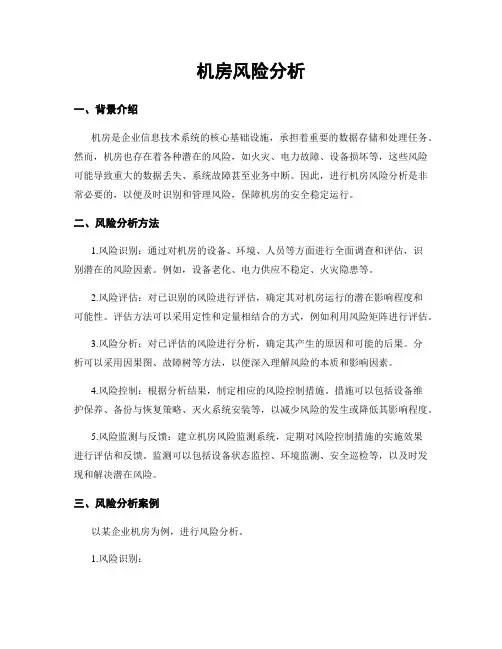 机房风险分析

一、背景介绍

机房是企业信息技术系统的核心基础设施，承担着重要的数据存储和处理任务。然而，机房也存在着各种潜在的风险，如火灾、电力故障、设备损坏等，这些风险可能导致重大的数据丢失、系统故障甚至业务中断。因此，进行机房风险分析是非常必要的，以便及时识别和管理风险，保障机房的安全稳定运行。

二、风险分析方法

1.风险识别：通过对机房的设备、环境、人员等方面进行全面调查和评估，识别潜在的风险因素。例如，设备老化、电力供应不稳定、火灾隐患等。

2.风险评估：对已识别的风险进行评估，确定其对机房运行的潜在影响程度和可能性。评估方法可以采用定性和定量相结合的方式，例如利用风险矩阵进行评估。

3.风险分析：对已评估的风险进行分析，确定其产生的原因和可能的后果。分析可以采用因果图、故障树等方法，以便深入理解风险的本质和影响因素。

4.风险控制：根据分析结果，制定相应的风险控制措施。措施可以包括设备维护保养、备份与恢复策略、灭火系统安装等，以减少风险的发生或降低其影响程度。

5.风险监测与反馈：建立机房风险监测系统，定期对风险控制措施的实施效果进行评估和反馈。监测可以包括设备状态监控、环境监测、安全巡检等，以及时发现和解决潜在风险。

三、风险分析案例

以某企业机房为例，进行风险分析。

1.风险识别：